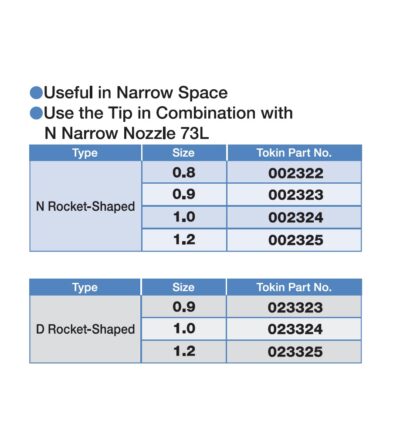 • Useful in Narrow Space
• Use the Tip in Combination with N Narrow Nozzle 73L

| Type | Size | Tokin Part No. |
|---|---|---|
| N Rocket-Shaped | 0.8 | 002322 |
|  | 0.9 | 002323 |
|  | 1.0 | 002324 |
|  | 1.2 | 002325 |

| Type | Size | Tokin Part No. |
|---|---|---|
| D Rocket-Shaped | 0.9 | 023323 |
|  | 1.0 | 023324 |
|  | 1.2 | 023325 |